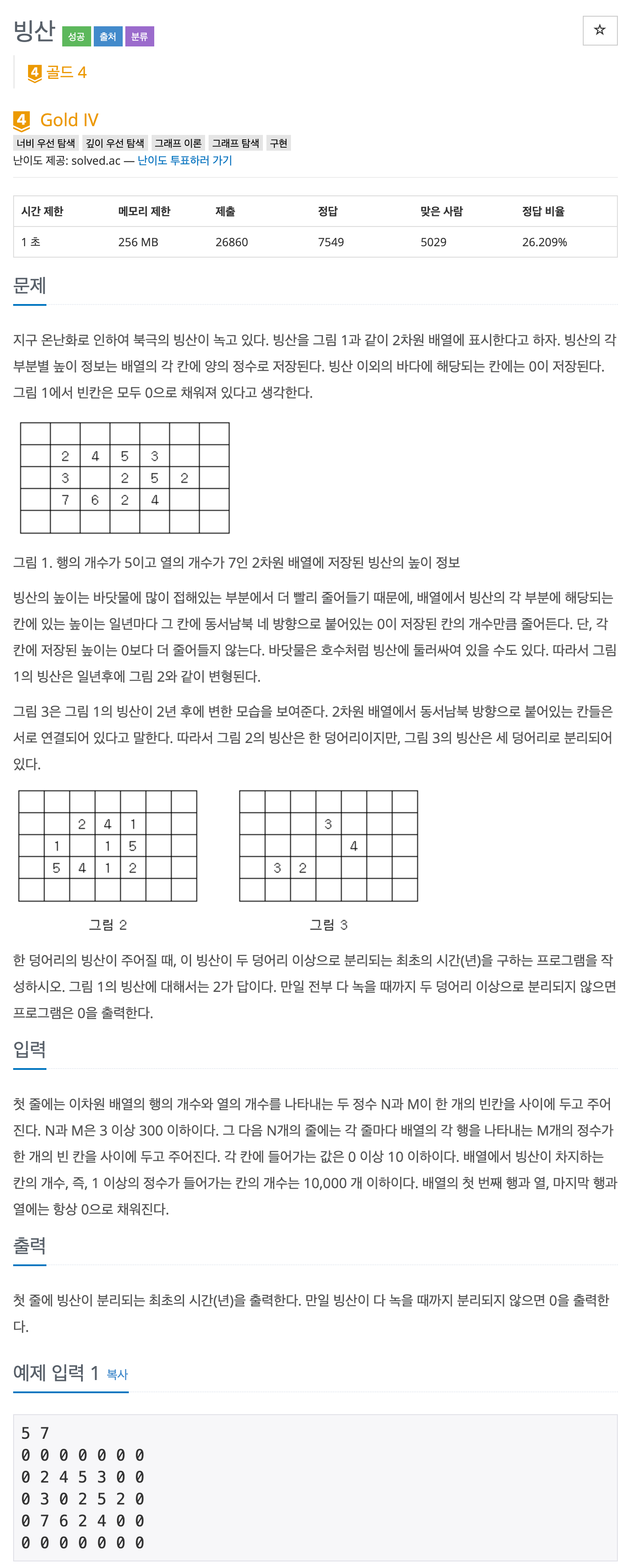 빙산 성공 출처 분류 ☆

4 골드 4

4 Gold IV

너비 우선 탐색 깊이 우선 탐색 그래프 이론 그래프 탐색 구현

난이도 제공: solved.ac — 난이도 투표하러 가기

| 시간 제한 | 메모리 제한 | 제출 | 정답 | 맞은 사람 | 정답 비율 |
|---|---|---|---|---|---|
| 1 초 | 256 MB | 26860 | 7549 | 5029 | 26.209% |

문제

지구 온난화로 인하여 북극의 빙산이 녹고 있다. 빙산을 그림 1과 같이 2차원 배열에 표시한다고 하자. 빙산의 각 부분별 높이 정보는 배열의 각 칸에 양의 정수로 저장된다. 빙산 이외의 바다에 해당되는 칸에는 0이 저장된다. 그림 1에서 빈칸은 모두 0으로 채워져 있다고 생각한다.

| | | | | | | |
|---|---|---|---|---|---|---|
| | 2 | 4 | 5 | 3 | | |
| | 3 | | 2 | 5 | 2 | |
| | 7 | 6 | 2 | 4 | | |
| | | | | | | |

그림 1. 행의 개수가 5이고 열의 개수가 7인 2차원 배열에 저장된 빙산의 높이 정보

빙산의 높이는 바닷물에 많이 접해있는 부분에서 더 빨리 줄어들기 때문에, 배열에서 빙산의 각 부분에 해당되는 칸에 있는 높이는 일년마다 그 칸에 동서남북 네 방향으로 붙어있는 0이 저장된 칸의 개수만큼 줄어든다. 단, 각 칸에 저장된 높이는 0보다 더 줄어들지 않는다. 바닷물은 호수처럼 빙산에 둘러싸여 있을 수도 있다. 따라서 그림 1의 빙산은 일년후에 그림 2와 같이 변형된다.

그림 3은 그림 1의 빙산이 2년 후에 변한 모습을 보여준다. 2차원 배열에서 동서남북 방향으로 붙어있는 칸들은 서로 연결되어 있다고 말한다. 따라서 그림 2의 빙산은 한 덩어리이지만, 그림 3의 빙산은 세 덩어리로 분리되어 있다.

| | | | | | | |
|---|---|---|---|---|---|---|
| | | 2 | 4 | 1 | | |
| | 1 | | 1 | 5 | | |
| | 5 | 4 | 1 | 2 | | |
| | | | | | | |

그림 2

| | | | | | | |
|---|---|---|---|---|---|---|
| | | | 3 | | | |
| | | | | 4 | | |
| | 3 | 2 | | | | |
| | | | | | | |

그림 3

한 덩어리의 빙산이 주어질 때, 이 빙산이 두 덩어리 이상으로 분리되는 최초의 시간(년)을 구하는 프로그램을 작성하시오. 그림 1의 빙산에 대해서는 2가 답이다. 만일 전부 다 녹을 때까지 두 덩어리 이상으로 분리되지 않으면 프로그램은 0을 출력한다.

입력

첫 줄에는 이차원 배열의 행의 개수와 열의 개수를 나타내는 두 정수 N과 M이 한 개의 빈칸을 사이에 두고 주어진다. N과 M은 3 이상 300 이하이다. 그 다음 N개의 줄에는 각 줄마다 배열의 각 행을 나타내는 M개의 정수가 한 개의 빈 칸을 사이에 두고 주어진다. 각 칸에 들어가는 값은 0 이상 10 이하이다. 배열에서 빙산이 차지하는 칸의 개수, 즉, 1 이상의 정수가 들어가는 칸의 개수는 10,000 개 이하이다. 배열의 첫 번째 행과 열, 마지막 행과 열에는 항상 0으로 채워진다.

출력

첫 줄에 빙산이 분리되는 최초의 시간(년)을 출력한다. 만일 빙산이 다 녹을 때까지 분리되지 않으면 0을 출력한다.

예제 입력 1 복사

5 7
0 0 0 0 0 0 0
0 2 4 5 3 0 0
0 3 0 2 5 2 0
0 7 6 2 4 0 0
0 0 0 0 0 0 0